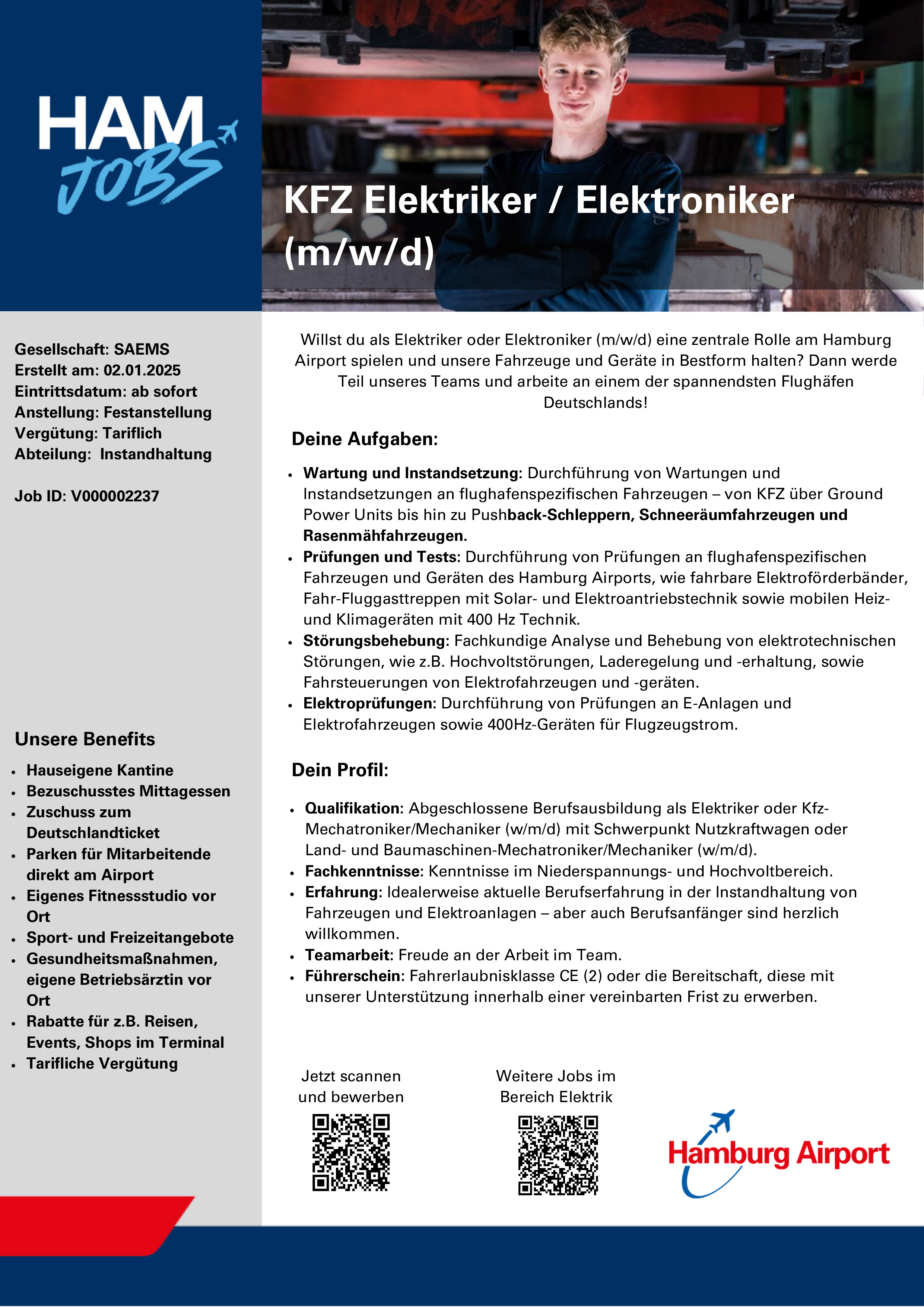 HAM JOBS

KFZ Elektriker / Elektroniker (m/w/d)

Gesellschaft: SAEMS
Erstellt am: 02.01.2025
Eintrittsdatum: ab sofort
Anstellung: Festanstellung
Vergütung: Tariflich
Abteilung: Instandhaltung

Job ID: V000002237

Unsere Benefits

- Hauseigene Kantine
- Bezuschusstes Mittagessen
- Zuschuss zum Deutschlandticket
- Parken für Mitarbeitende direkt am Airport
- Eigenes Fitnessstudio vor Ort
- Sport- und Freizeitangebote
- Gesundheitsmaßnahmen, eigene Betriebsärztin vor Ort
- Rabatte für z.B. Reisen, Events, Shops im Terminal
- Tarifliche Vergütung

Willst du als Elektriker oder Elektroniker (m/w/d) eine zentrale Rolle am Hamburg Airport spielen und unsere Fahrzeuge und Geräte in Bestform halten? Dann werde Teil unseres Teams und arbeite an einem der spannendsten Flughäfen Deutschlands!

Deine Aufgaben:

- Wartung und Instandsetzung: Durchführung von Wartungen und Instandsetzungen an flughafenspezifischen Fahrzeugen – von KFZ über Ground Power Units bis hin zu Pushback-Schleppern, Schneeräumfahrzeugen und Rasenmähfahrzeugen.
- Prüfungen und Tests: Durchführung von Prüfungen an flughafenspezifischen Fahrzeugen und Geräten des Hamburg Airports, wie fahrbare Elektroförderbänder, Fahr-Fluggasttreppen mit Solar- und Elektroantriebstechnik sowie mobilen Heiz- und Klimageräten mit 400 Hz Technik.
- Störungsbehebung: Fachkundige Analyse und Behebung von elektrotechnischen Störungen, wie z.B. Hochvoltstörungen, Laderegelung und -erhaltung, sowie Fahrsteuerungen von Elektrofahrzeugen und -geräten.
- Elektroprüfungen: Durchführung von Prüfungen an E-Anlagen und Elektrofahrzeugen sowie 400Hz-Geräten für Flugzeugstrom.

Dein Profil:

- Qualifikation: Abgeschlossene Berufsausbildung als Elektriker oder Kfz-Mechatroniker/Mechaniker (w/m/d) mit Schwerpunkt Nutzkraftwagen oder Land- und Baumaschinen-Mechatroniker/Mechaniker (w/m/d).
- Fachkenntnisse: Kenntnisse im Niederspannungs- und Hochvoltbereich.
- Erfahrung: Idealerweise aktuelle Berufserfahrung in der Instandhaltung von Fahrzeugen und Elektroanlagen – aber auch Berufsanfänger sind herzlich willkommen.
- Teamarbeit: Freude an der Arbeit im Team.
- Führerschein: Fahrerlaubnisklasse CE (2) oder die Bereitschaft, diese mit unserer Unterstützung innerhalb einer vereinbarten Frist zu erwerben.

Jetzt scannen und bewerben

Weitere Jobs im Bereich Elektrik

Hamburg Airport